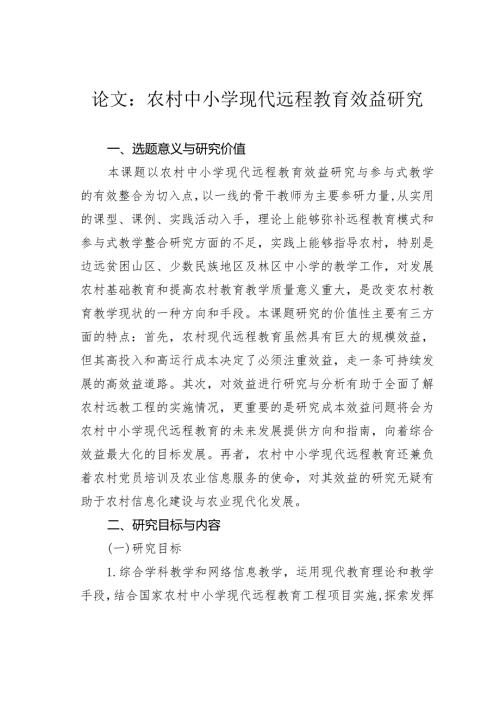 论文：农村中小学现代远程教育效益研究

一、选题意义与研究价值

本课题以农村中小学现代远程教育效益研究与参与式教学的有效整合为切入点，以一线的骨干教师为主要参研力量，从实用的课型、课例、实践活动入手，理论上能够弥补远程教育模式和参与式教学整合研究方面的不足，实践上能够指导农村，特别是边远贫困山区、少数民族地区及林区中小学的教学工作，对发展农村基础教育和提高农村教育教学质量意义重大，是改变农村教育教学现状的一种方向和手段。本课题研究的价值性主要有三方面的特点：首先，农村现代远程教育虽然具有巨大的规模效益，但其高投入和高运行成本决定了必须注重效益，走一条可持续发展的高效益道路。其次，对效益进行研究与分析有助于全面了解农村远教工程的实施情况，更重要的是研究成本效益问题将会为农村中小学现代远程教育的未来发展提供方向和指南，向着综合效益最大化的目标发展。再者，农村中小学现代远程教育还兼负着农村党员培训及农业信息服务的使命，对其效益的研究无疑有助于农村信息化建设与农业现代化发展。

二、研究目标与内容

(一)研究目标

1.综合学科教学和网络信息教学，运用现代教育理论和教学手段，结合国家农村中小学现代远程教育工程项目实施，探索发挥